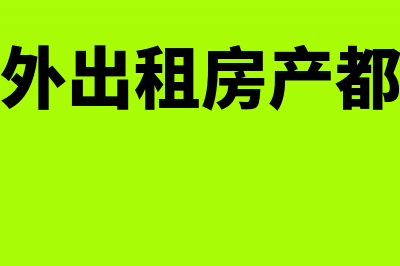 外出租房产都